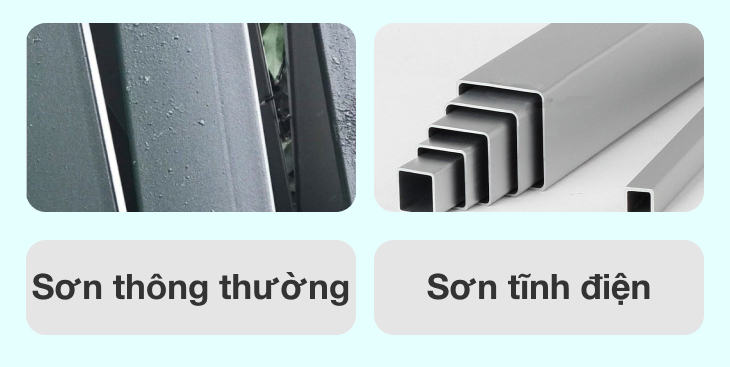 Sơn thông thường

Sơn tĩnh điện